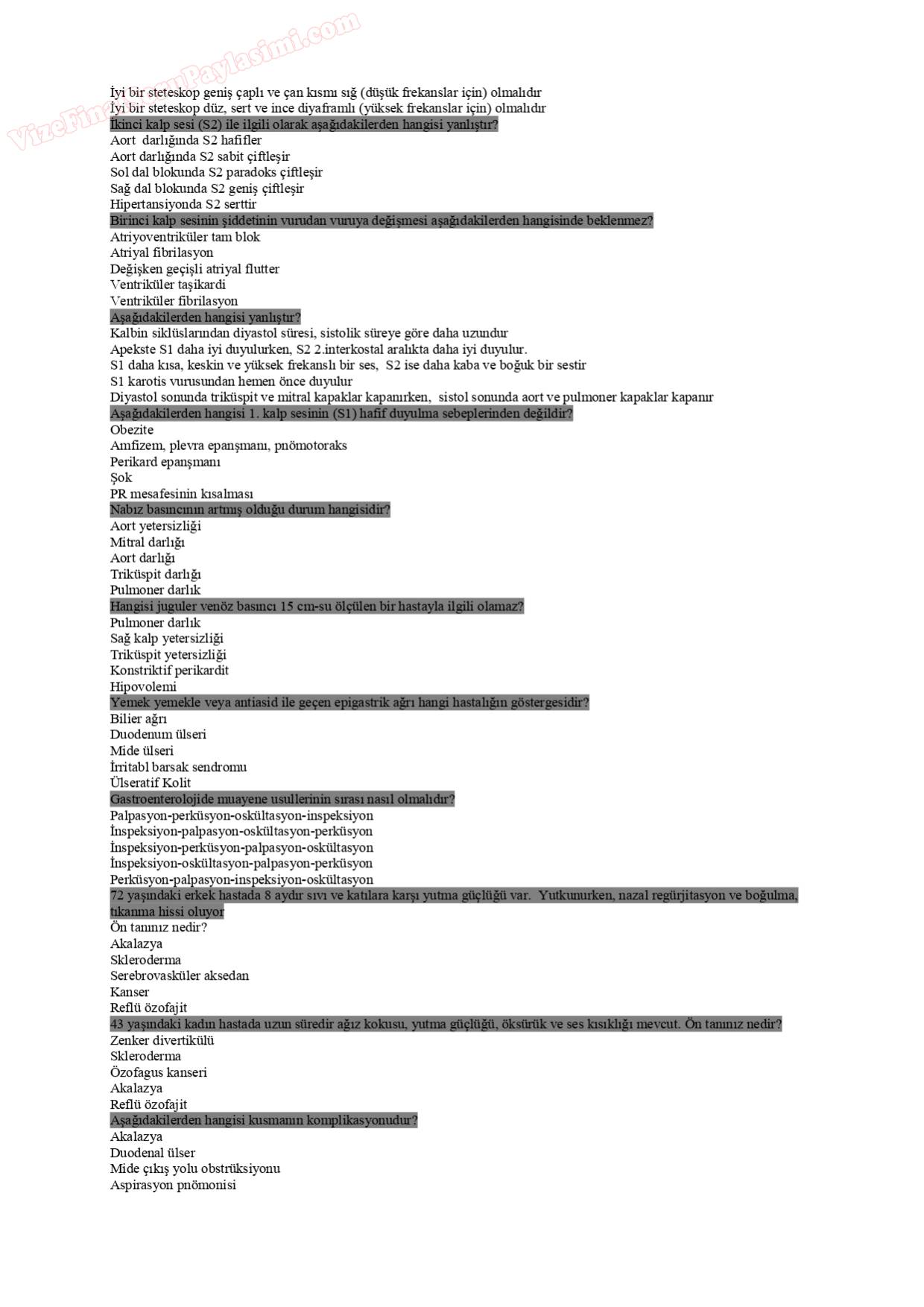 VizeFinalSoruPaylasimi.com

İyi bir steteskop geniş çaplı ve çan kısmı sığ (düşük frekanslar için) olmalıdır
İyi bir steteskop düz, sert ve ince diyaframlı (yüksek frekanslar için) olmalıdır
İkinci kalp sesi (S2) ile ilgili olarak aşağıdakilerden hangisi yanlıştır?
Aort darlığında S2 hafifler
Aort darlığında S2 sabit çiftleşir
Sol dal blokunda S2 paradoks çiftleşir
Sağ dal blokunda S2 geniş çiftleşir
Hipertansiyonda S2 serttir
Birinci kalp sesinin şiddetinin vurudan vuruya değişmesi aşağıdakilerden hangisinde beklenmez?
Atriyoventriküler tam blok
Atriyal fibrilasyon
Değişken geçişli atriyal flutter
Ventriküler taşikardi
Ventriküler fibrilasyon
Aşağıdakilerden hangisi yanlıştır?
Kalbin siklüslarından diyastol süresi, sistolik süreye göre daha uzundur
Apekste S1 daha iyi duyulurken, S2 2.interkostal aralıkta daha iyi duyulur.
S1 daha kısa, keskin ve yüksek frekanslı bir ses, S2 ise daha kaba ve boğuk bir sestir
S1 karotis vurusundan hemen önce duyulur
Diyastol sonunda triküspit ve mitral kapaklar kapanırken, sistol sonunda aort ve pulmoner kapaklar kapanır
Aşağıdakilerden hangisi 1. kalp sesinin (S1) hafif duyulma sebeplerinden değildir?
Obezite
Amfizem, plevra epanşmanı, pnömotoraks
Perikard epanşmanı
Şok
PR mesafesinin kısalması
Nabız basıncının artmış olduğu durum hangisidir?
Aort yetersizliği
Mitral darlığı
Aort darlığı
Triküspit darlığı
Pulmoner darlık
Hangisi juguler venöz basıncı 15 cm-su ölçülen bir hastayla ilgili olamaz?
Pulmoner darlık
Sağ kalp yetersizliği
Triküspit yetersizliği
Konstriktif perikardit
Hipovolemi
Yemek yemekle veya antiasid ile geçen epigastrik ağrı hangi hastalığın göstergesidir?
Bilier ağrı
Duodenum ülseri
Mide ülseri
İrritabl barsak sendromu
Ülseratif Kolit
Gastroenterolojide muayene usullerinin sırası nasıl olmalıdır?
Palpasyon-perküsyon-oskültasyon-inspeksiyon
İnspeksiyon-palpasyon-oskültasyon-perküsyon
İnspeksiyon-perküsyon-palpasyon-oskültasyon
İnspeksiyon-oskültasyon-palpasyon-perküsyon
Perküsyon-palpasyon-inspeksiyon-oskültasyon
72 yaşındaki erkek hastada 8 aydır sıvı ve katılara karşı yutma güçlüğü var. Yutkunurken, nazal regürjitasyon ve boğulma, tıkanma hissi oluyor
Ön tanınız nedir?
Akalazya
Skleroderma
Serebrovasküler aksedan
Kanser
Reflü özofajit
43 yaşındaki kadın hastada uzun süredir ağız kokusu, yutma güçlüğü, öksürük ve ses kısıklığı mevcut. Ön tanınız nedir?
Zenker divertikülü
Skleroderma
Özofagus kanseri
Akalazya
Reflü özofajit
Aşağıdakilerden hangisi kusmanın komplikasyonudur?
Akalazya
Duodenal ülser
Mide çıkış yolu obstrüksiyonu
Aspirasyon pnömonisi